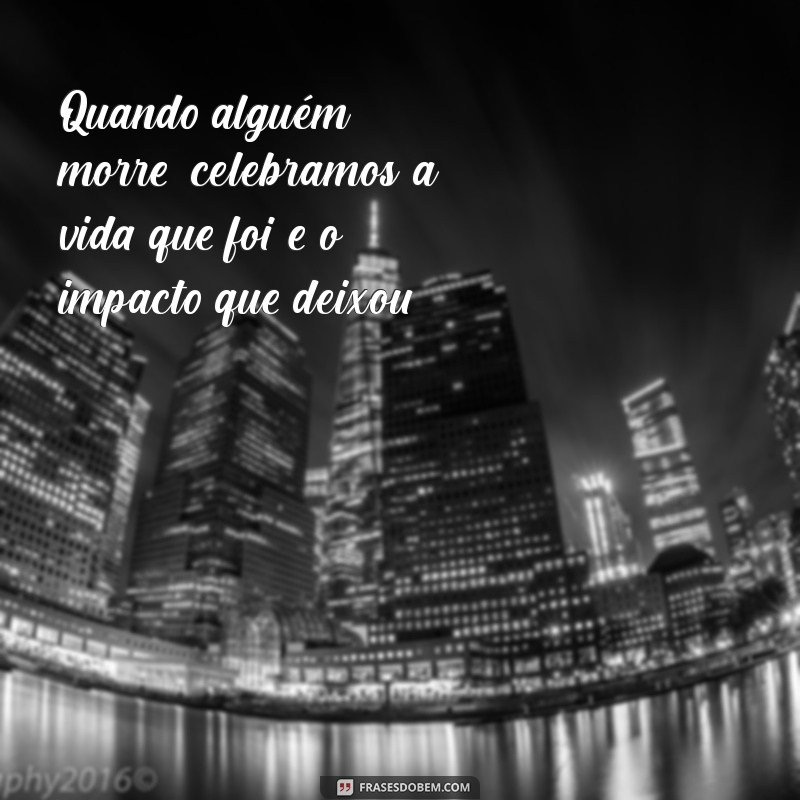 Quando alguém morre celebramos a vida que foi e o impacto que deixou

phy2016©

FRASESDOBEM.COM